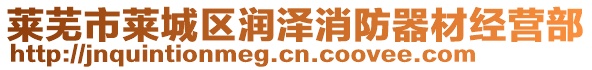 莱芜市莱城区润泽消防器材经营部
http://jnquintionmeg.cn.coovee.com